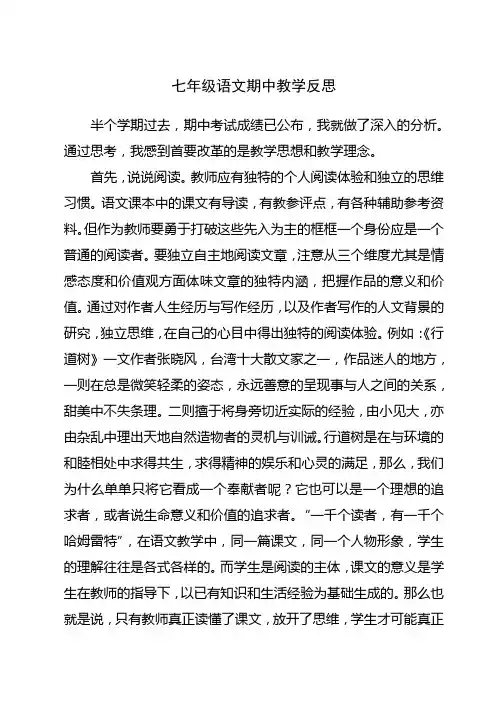 七年级语文期中教学反思

半个学期过去，期中考试成绩已公布，我就做了深入的分析。通过思考，我感到首要改革的是教学思想和教学理念。

首先，说说阅读。教师应有独特的个人阅读体验和独立的思维习惯。语文课本中的课文有导读，有教参评点，有各种辅助参考资料。但作为教师要勇于打破这些先入为主的框框一个身份应是一个普通的阅读者。要独立自主地阅读文章，注意从三个维度尤其是情感态度和价值观方面体味文章的独特内涵，把握作品的意义和价值。通过对作者人生经历与写作经历，以及作者写作的人文背景的研究，独立思维，在自己的心目中得出独特的阅读体验。例如：《行道树》一文作者张晓风，台湾十大散文家之一，作品迷人的地方，一则在总是微笑轻柔的姿态，永远善意的呈现事与人之间的关系，甜美中不失条理。二则擅于将身旁切近实际的经验，由小见大，亦由杂乱中理出天地自然造物者的灵机与训诫。行道树是在与环境的和睦相处中求得共生，求得精神的娱乐和心灵的满足，那么，我们为什么单单只将它看成一个奉献者呢？它也可以是一个理想的追求者，或者说生命意义和价值的追求者。“一千个读者，有一千个哈姆雷特”，在语文教学中，同一篇课文，同一个人物形象，学生的理解往往是各式各样的。而学生是阅读的主体，课文的意义是学生在教师的指导下，以已有知识和生活经验为基础生成的。那么也就是说，只有教师真正读懂了课文，放开了思维，学生才可能真正